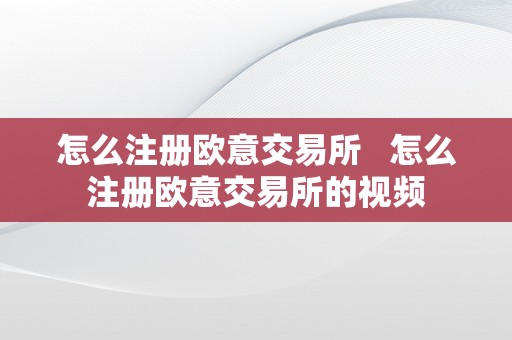 怎么注册欧意交易所　怎么注册欧意交易所的视频